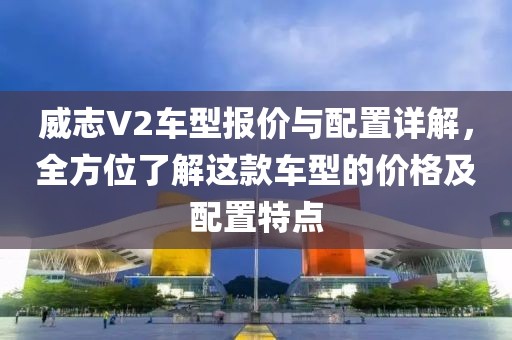 威志V2车型报价与配置详解，全方位了解这款车型的价格及配置特点